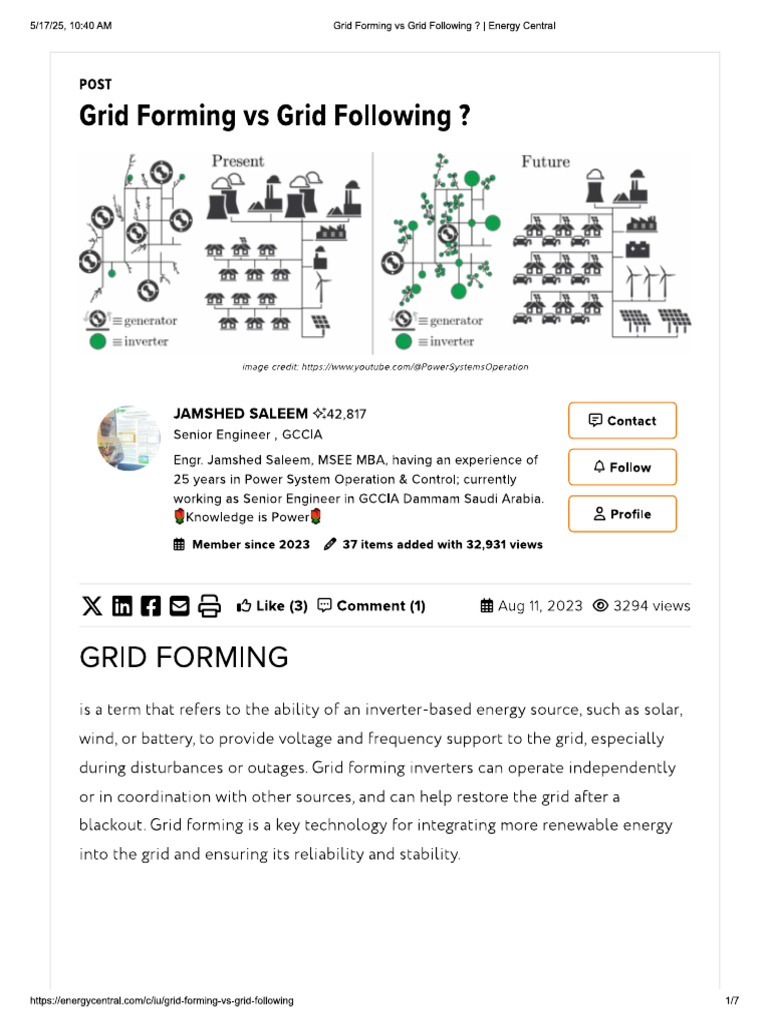 5/17/25, 10:40 AM
Grid Forming vs Grid Following ? | Energy Central

POST

Grid Forming vs Grid Following ?

Present

≡ generator
≡ inverter

Future

≡ generator
≡ inverter

image credit: https://www.youtube.com/@PowerSystemsOperation

JAMSHED SALEEM 42,817
Senior Engineer , GCCIA

Engr. Jamshed Saleem, MSEE MBA, having an experience of 25 years in Power System Operation & Control; currently working as Senior Engineer in GCCIA Dammam Saudi Arabia. 🌹Knowledge is Power🌹

Member since 2023   37 items added with 32,931 views

Contact
Follow
Profile

Like (3)   Comment (1)   Aug 11, 2023   3294 views

GRID FORMING

is a term that refers to the ability of an inverter-based energy source, such as solar, wind, or battery, to provide voltage and frequency support to the grid, especially during disturbances or outages. Grid forming inverters can operate independently or in coordination with other sources, and can help restore the grid after a blackout. Grid forming is a key technology for integrating more renewable energy into the grid and ensuring its reliability and stability.

https://energycentral.com/c/iu/grid-forming-vs-grid-following
1/7